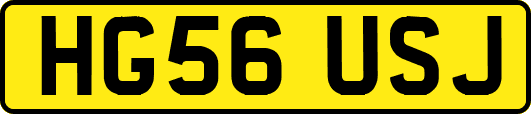 HG56 USJ